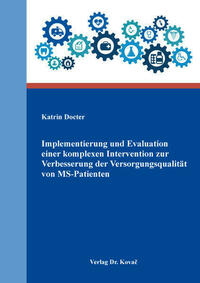 Katrin Doeter

Implementierung und Evaluation einer komplexen Intervention zur Verbesserung der Versorgungsqualität von MS-Patienten

Verlag Dr. Kovač